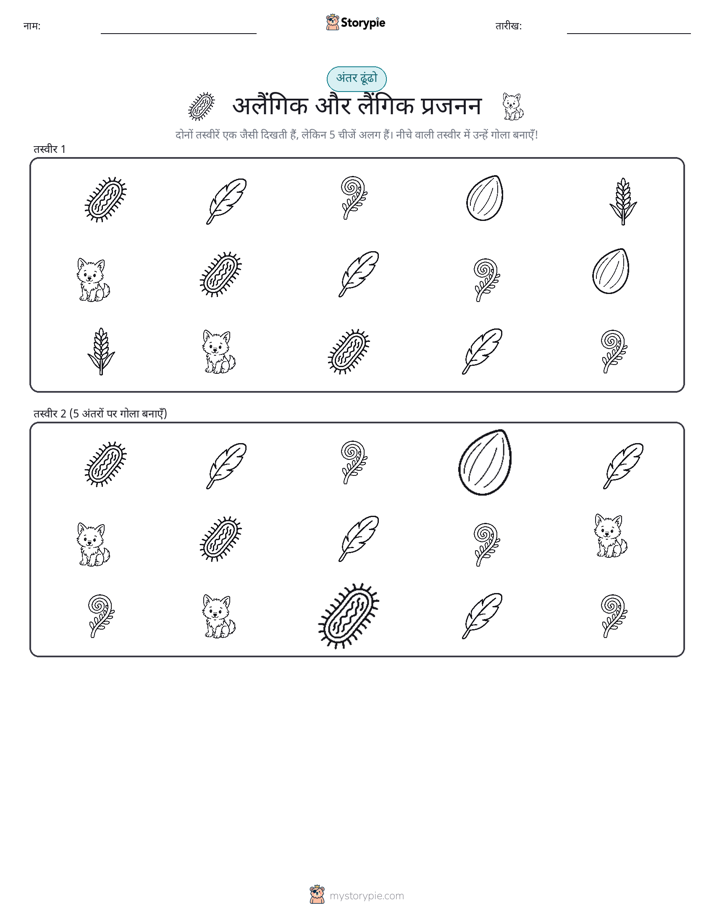 नाम: Storypie तारीख:

अंतर ढूंढो

अलैंगिक और लैंगिक प्रजनन

दोनों तस्वीरें एक जैसी दिखती हैं, लेकिन 5 चीजें अलग हैं। नीचे वाली तस्वीर में उन्हें गोला बनाएँ!

तस्वीर 1

तस्वीर 2 (5 अंतरों पर गोला बनाएँ)

mystorypie.com